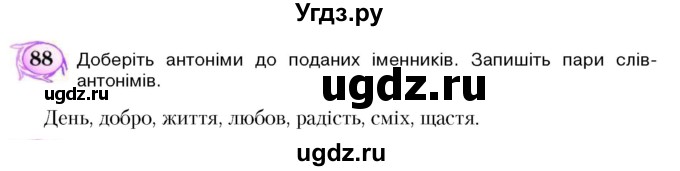 Угдз.ру

88 Доберіть антоніми до поданих іменників. Запишіть пари слів-антонімів.

ugdz.ru

ugdz.ru

День, добро, життя, любов, радість, сміх, щастя.

ugdz.ru